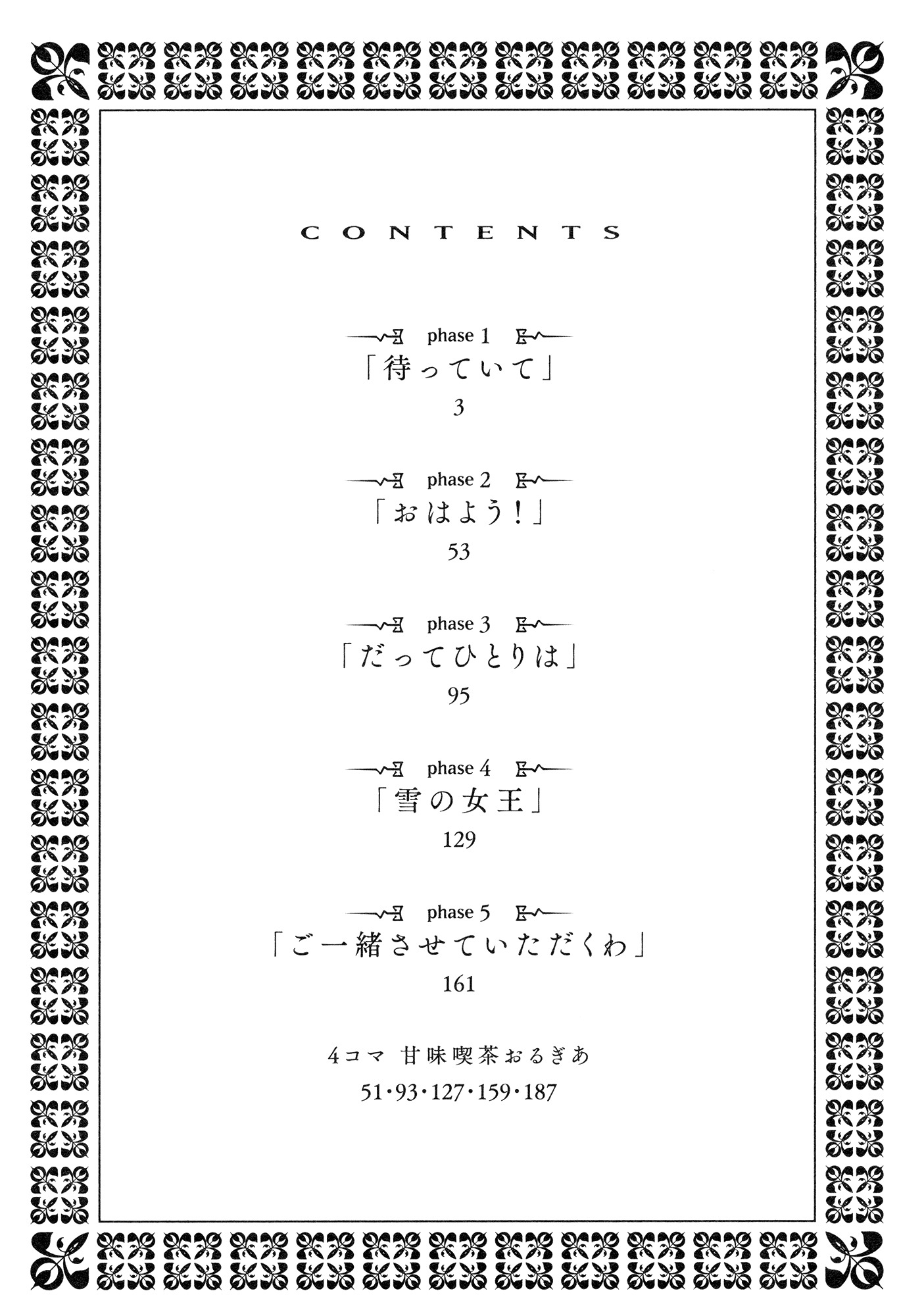 CONTENTS

phase 1
「待っていて」
3

phase 2
「おはよう！」
53

phase 3
「だってひとりは」
95

phase 4
「雪の女王」
129

phase 5
「ご一緒させていただくわ」
161

4コマ 甘味喫茶おるぎあ
51・93・127・159・187